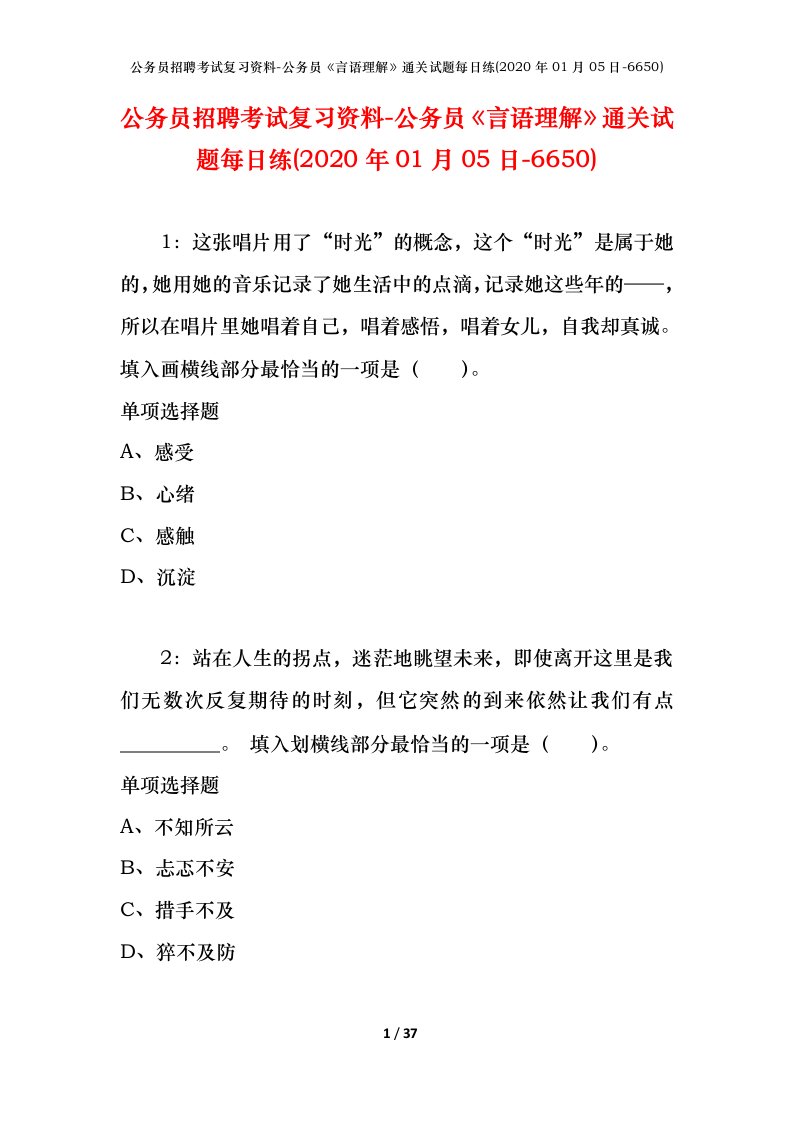 公务员招聘考试复习资料-公务员《言语理解》通关试题每日练(2020 年 01 月 05 日-6650)

公务员招聘考试复习资料-公务员《言语理解》通关试题每日练(2020 年 01 月 05 日-6650)

1：这张唱片用了“时光”的概念，这个“时光”是属于她的，她用她的音乐记录了她生活中的点滴，记录她这些年的——，所以在唱片里她唱着自己，唱着感悟，唱着女儿，自我却真诚。填入画横线部分最恰当的一项是（　　）。

单项选择题

A、感受

B、心绪

C、感触

D、沉淀

2：站在人生的拐点，迷茫地眺望未来，即使离开这里是我们无数次反复期待的时刻，但它突然的到来依然让我们有点\_\_\_\_\_\_\_\_\_\_。 填入划横线部分最恰当的一项是（　　）。

单项选择题

A、不知所云

B、忐忑不安

C、措手不及

D、猝不及防

1 / 37